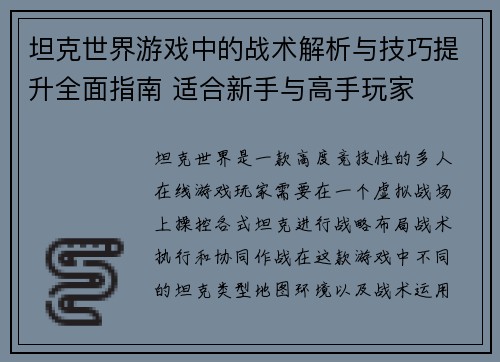 坦克世界游戏中的战术解析与技巧提升全面指南 适合新手与高手玩家

坦克世界是一款高度竞技性的多人在线游戏玩家需要在一个虚拟战场上操控各式坦克进行战略布局战术执行和协同作战在这款游戏中不同的坦克类型地图环境以及战术运用